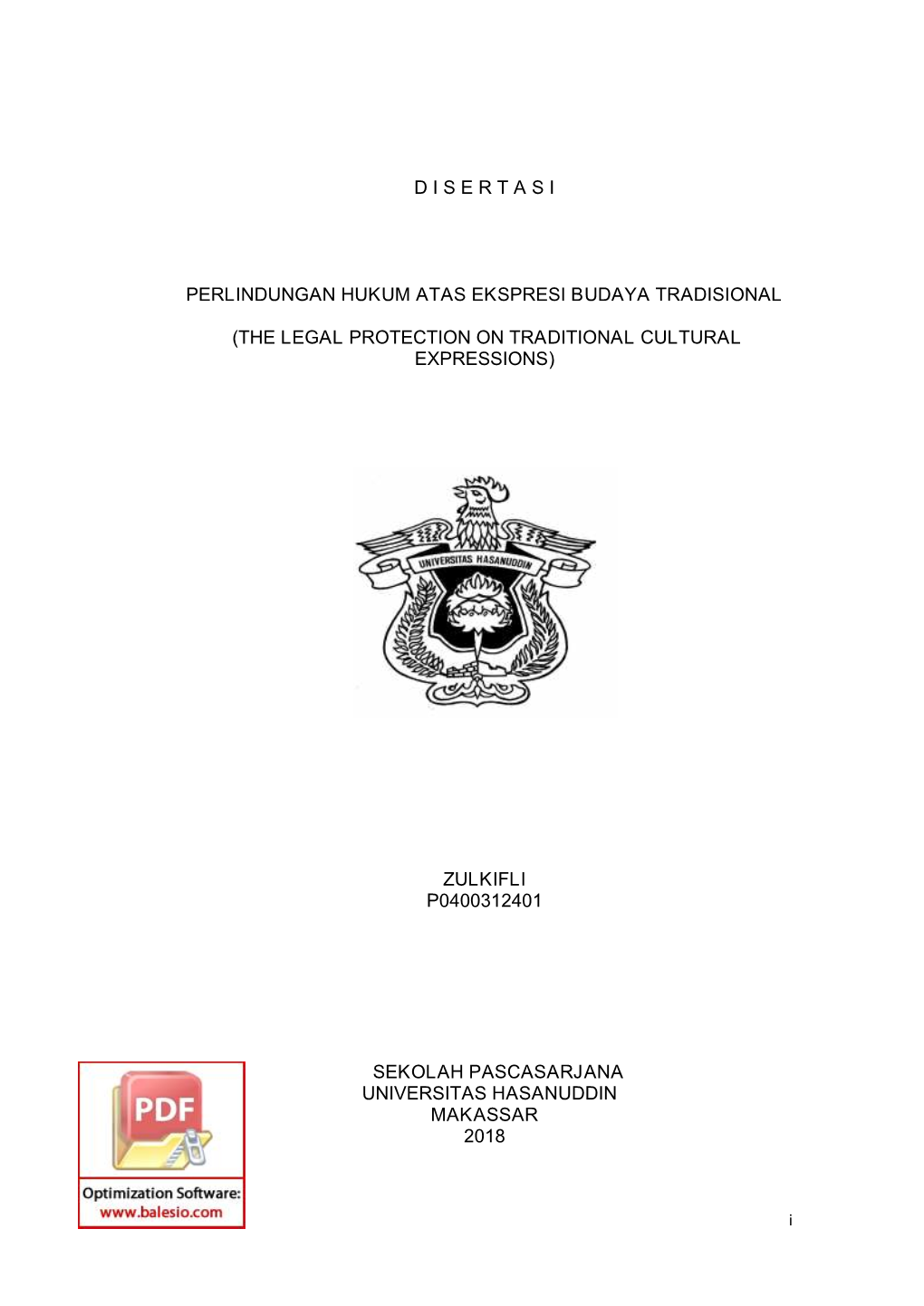 D I S E R T A S I

PERLINDUNGAN HUKUM ATAS EKSPRESI BUDAYA TRADISIONAL

(THE LEGAL PROTECTION ON TRADITIONAL CULTURAL EXPRESSIONS)

UNIVERSITAS HASANUDDIN

ZULKIFLI
P0400312401

SEKOLAH PASCASARJANA
UNIVERSITAS HASANUDDIN
MAKASSAR
2018

PDF

Optimization Software:
www.balesio.com

i